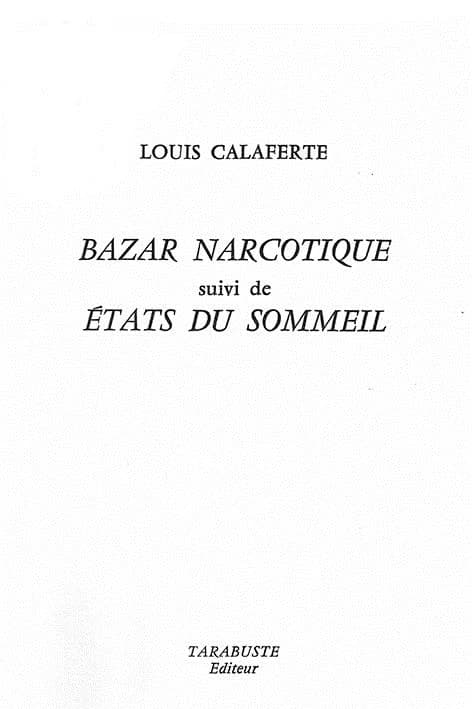 LOUIS CALAFERTE

BAZAR NARCOTIQUE
suivi de
ÉTATS DU SOMMEIL

TARABUSTE
Editeur